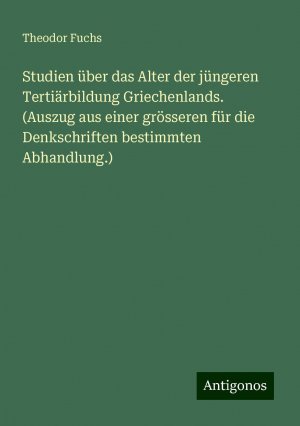 Theodor Fuchs

Studien über das Alter der jüngeren Tertiärbildung Griechenlands. (Auszug aus einer grösseren für die Denkschriften bestimmten Abhandlung.)

Antigonos